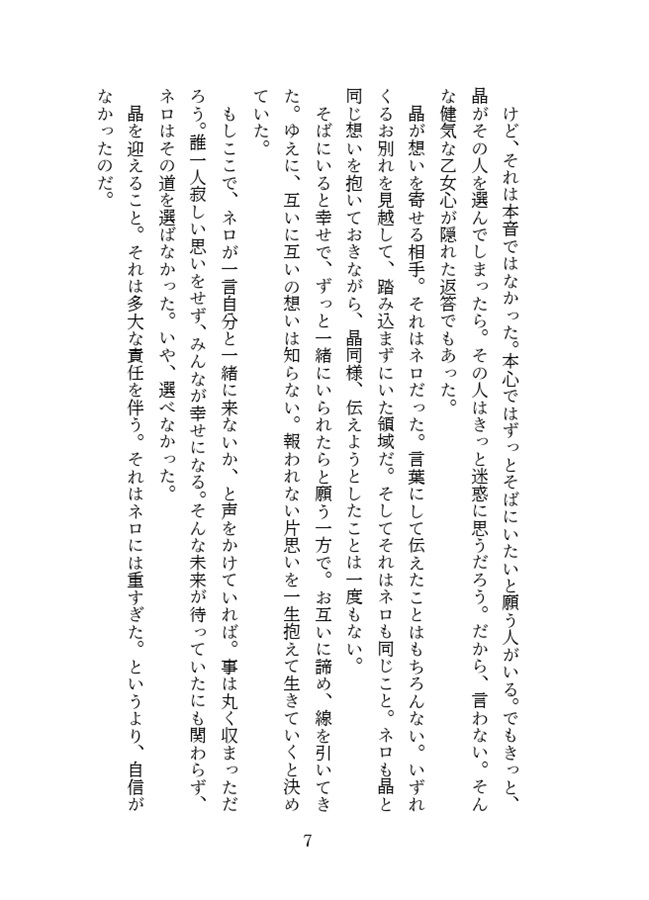 けど、それは本音ではなかった。本心ではずっとそばにいたいと願う人がいる。でもきっと、晶がその人を選んでしまったら。その人はきっと迷惑に思うだろう。だから、言わない。そんな健気な乙女心が隠れた返答でもあった。

晶が想いを寄せる相手。それはネロだった。言葉にして伝えたことはもちろんない。いずれくるお別れを見越して、踏み込まずにいた領域だ。そしてそれはネロも同じこと。ネロも晶と同じ想いを抱いておきながら、晶同様、伝えようとしたことは一度もない。

そばにいると幸せで、ずっと一緒にいられたらと願う一方で。お互いに諦め、線を引いてきた。ゆえに、互いに互いの想いは知らない。報われない片思いを一生抱えて生きていくと決めていた。

もしここで、ネロが一言自分と一緒に来ないか、と声をかけていれば。事は丸く収まっただろう。誰一人寂しい思いをせず、みんなが幸せになる。そんな未来が待っていたにも関わらず、ネロはその道を選ばなかった。いや、選べなかった。

晶を迎えること。それは多大な責任を伴う。それはネロには重すぎた。というより、自信がなかったのだ。

7